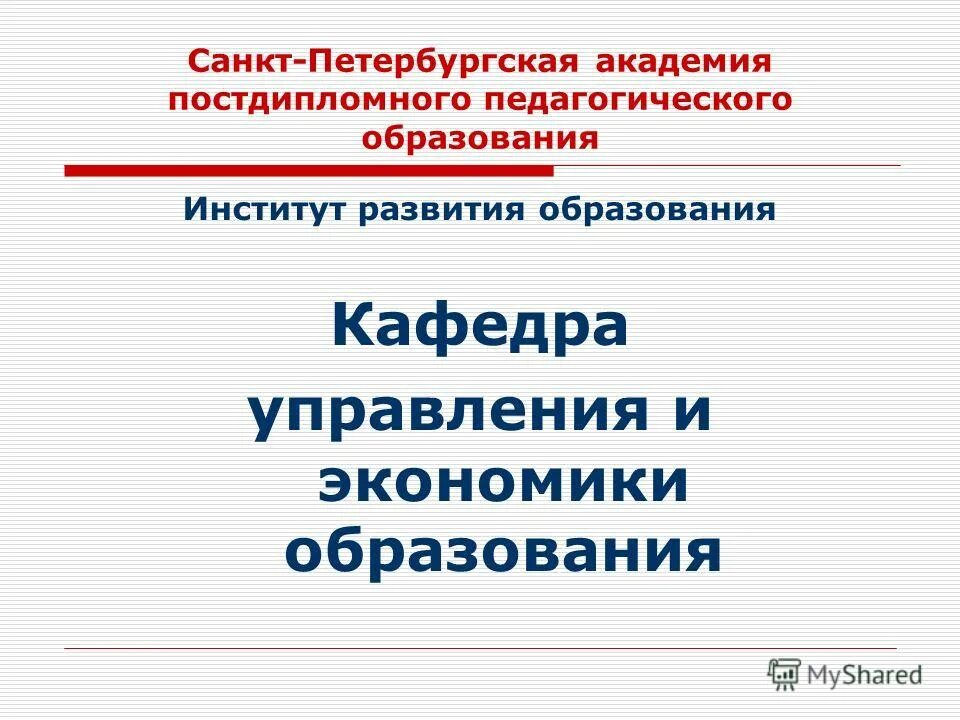 Санкт-Петербургская академия постдипломного педагогического образования

Институт развития образования

Кафедра управления и экономики образования

MyShared